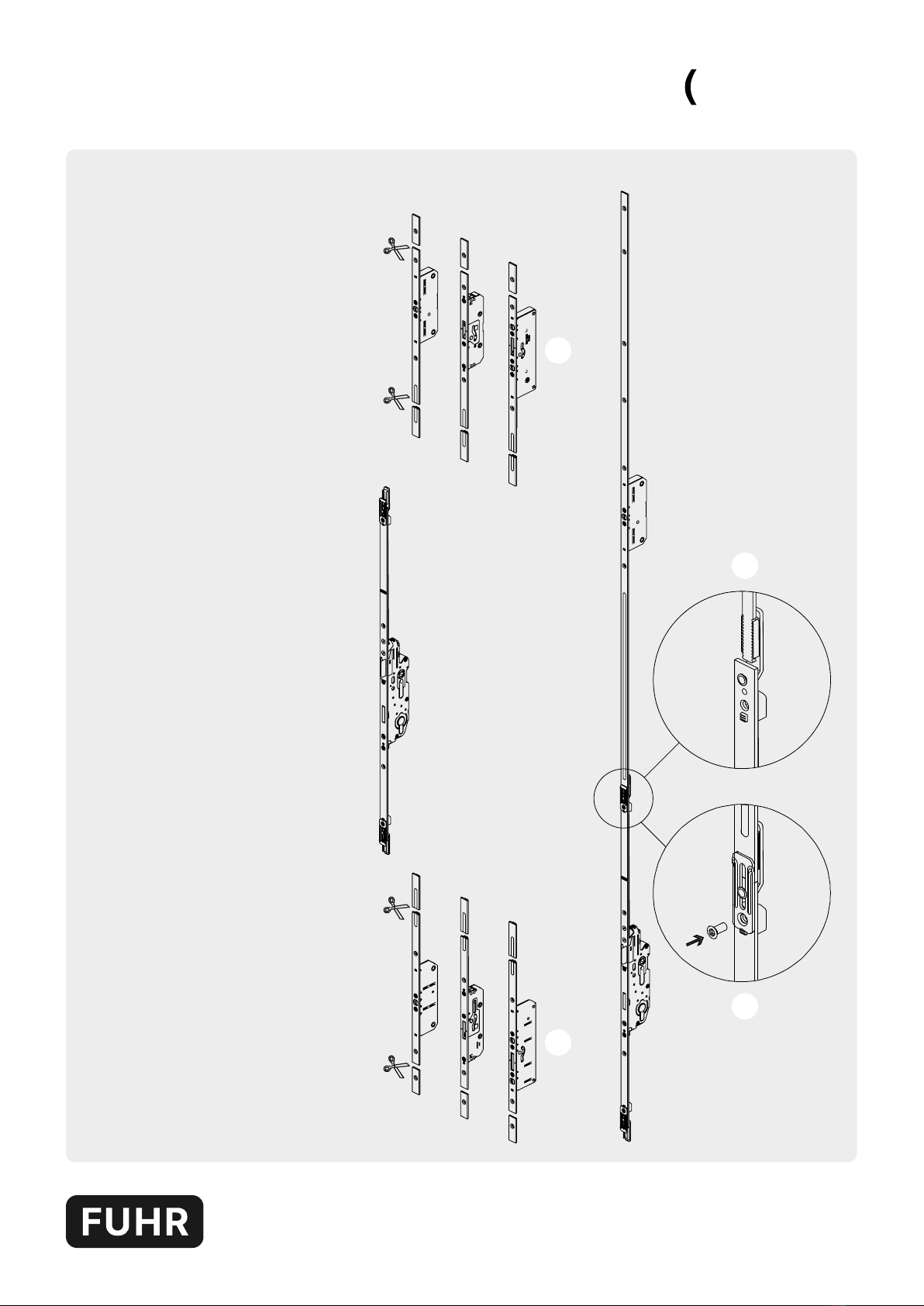 (

FUHR